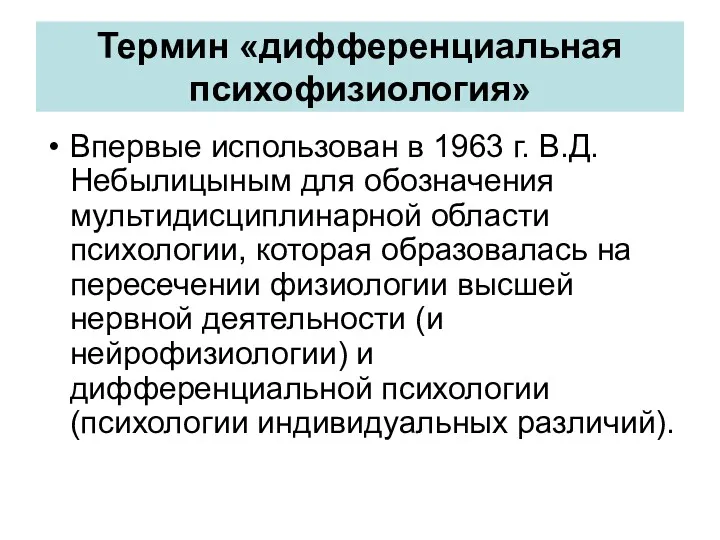 Термин «дифференциальная психофизиология»

• Впервые использован в 1963 г. В.Д. Небылицыным для обозначения мультидисциплинарной области психологии, которая образовалась на пересечении физиологии высшей нервной деятельности (и нейрофизиологии) и дифференциальной психологии (психологии индивидуальных различий).